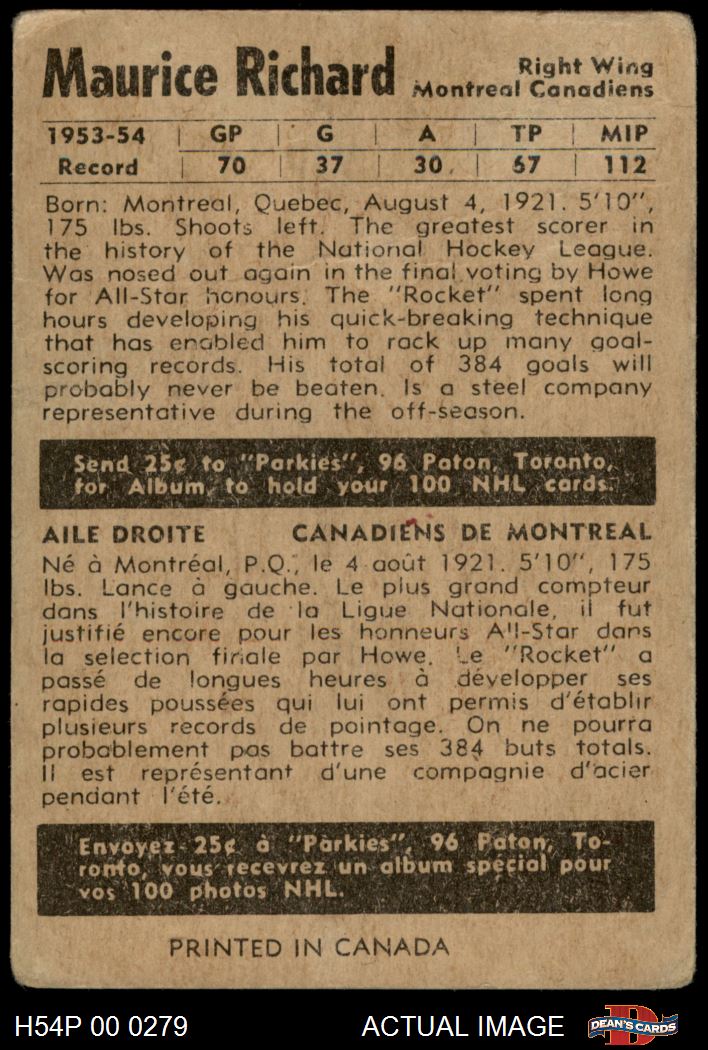 Maurice Richard

Right Wing
Montreal Canadiens

| 1953-54 | GP | G | A | TP | MIP |
|---|---|---|---|---|---|
| Record | 70 | 37 | 30 | 67 | 112 |

Born: Montreal, Quebec, August 4, 1921. 5'10", 175 lbs. Shoots left. The greatest scorer in the history of the National Hockey League. Was nosed out again in the final voting by Howe for All-Star honours. The "Rocket" spent long hours developing his quick-breaking technique that has enabled him to rack up many goal-scoring records. His total of 384 goals will probably never be beaten. Is a steel company representative during the off-season.

Send 25¢ to "Parkies", 96 Paton, Toronto, for Album, to hold your 100 NHL cards.

AILE DROITE CANADIENS DE MONTREAL

Né à Montréal, P.Q., le 4 août 1921. 5'10", 175 lbs. Lance à gauche. Le plus grand compteur dans l'histoire de la Ligue Nationale, il fut justifié encore pour les honneurs All-Star dans la selection finale par Howe. Le "Rocket" a passé de longues heures à développer ses rapides poussées qui lui ont permis d'établir plusieurs records de pointage. On ne pourra probablement pas battre ses 384 buts totals. Il est représentant d'une compagnie d'acier pendant l'été.

Envoyez 25¢ à "Parkies", 96 Paton, Toronto, vous recevrez un album spécial pour vos 100 photos NHL.

PRINTED IN CANADA

H54P 00 0279

ACTUAL IMAGE

DEAN'S CARDS